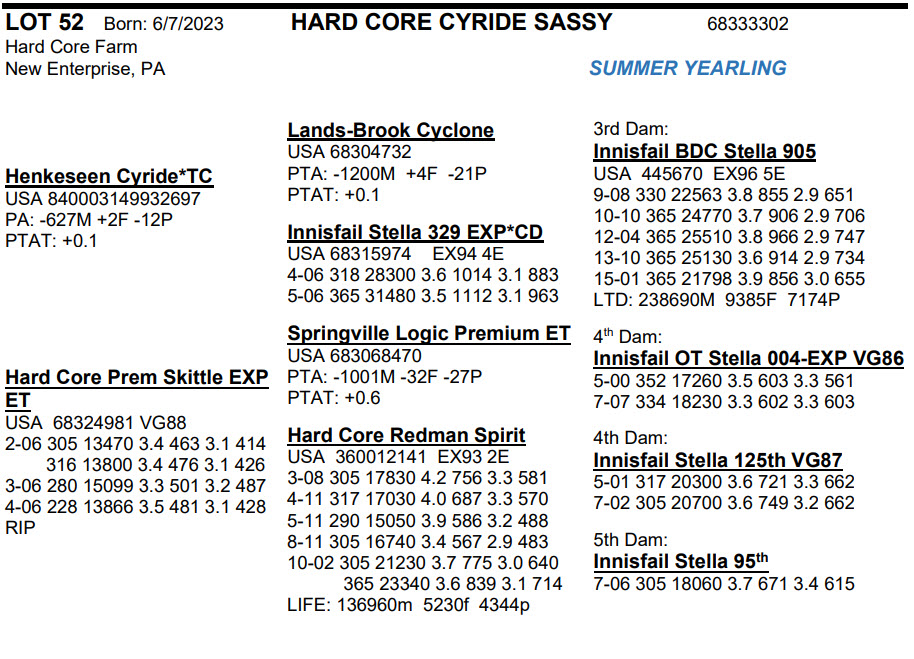 LOT 52 Born: 6/7/2023 HARD CORE CYRIDE SASSY 68333302
Hard Core Farm
New Enterprise, PA

SUMMER YEARLING

Henkeseen Cyride*TC
USA 840003149932697
PA: -627M +2F -12P
PTAT: +0.1

Hard Core Prem Skittle EXP ET
USA 68324981 VG88
2-06 305 13470 3.4 463 3.1 414
316 13800 3.4 476 3.1 426
3-06 280 15099 3.3 501 3.2 487
4-06 228 13866 3.5 481 3.1 428
RIP

Lands-Brook Cyclone
USA 68304732
PTA: -1200M +4F -21P
PTAT: +0.1

Innisfail Stella 329 EXP*CD
USA 68315974 EX94 4E
4-06 318 28300 3.6 1014 3.1 883
5-06 365 31480 3.5 1112 3.1 963

Springville Logic Premium ET
USA 683068470
PTA: -1001M -32F -27P
PTAT: +0.6

Hard Core Redman Spirit
USA 360012141 EX93 2E
3-08 305 17830 4.2 756 3.3 581
4-11 317 17030 4.0 687 3.3 570
5-11 290 15050 3.9 586 3.2 488
8-11 305 16740 3.4 567 2.9 483
10-02 305 21230 3.7 775 3.0 640
365 23340 3.6 839 3.1 714
LIFE: 136960m 5230f 4344p

3rd Dam:
Innisfail BDC Stella 905
USA 445670 EX96 5E
9-08 330 22563 3.8 855 2.9 651
10-10 365 24770 3.7 906 2.9 706
12-04 365 25510 3.8 966 2.9 747
13-10 365 25130 3.6 914 2.9 734
15-01 365 21798 3.9 856 3.0 655
LTD: 238690M 9385F 7174P

4$^{th}$ Dam:
Innisfail OT Stella 004-EXP VG86
5-00 352 17260 3.5 603 3.3 561
7-07 334 18230 3.3 602 3.3 603

4th Dam:
Innisfail Stella 125th VG87
5-01 317 20300 3.6 721 3.3 662
7-02 305 20700 3.6 749 3.2 662

5th Dam:
Innisfail Stella 95$^{th}$
7-06 305 18060 3.7 671 3.4 615